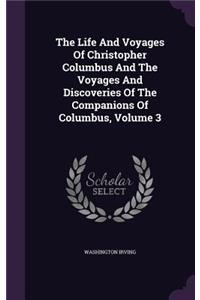 The Life And Voyages Of Christopher Columbus And The Voyages And Discoveries Of The Companions Of Columbus, Volume 3

Scholar SELECT

WASHINGTON IRVING